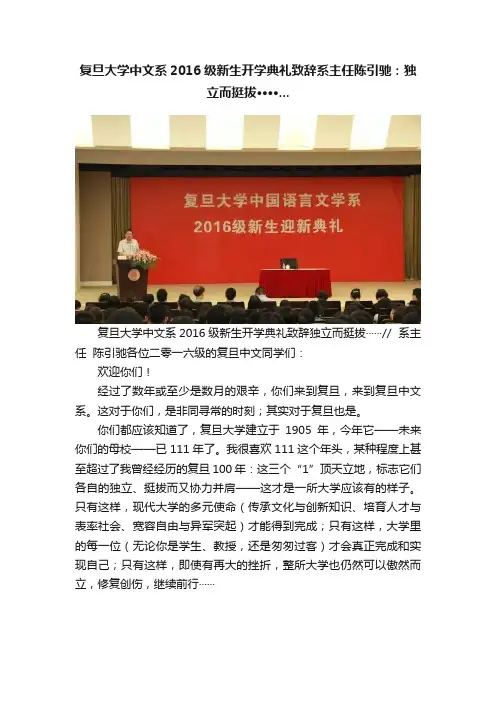 复旦大学中文系 2016 级新生开学典礼致辞系主任陈引驰：独立而挺拔••••...

复旦大学中国语言文学系
2016级新生迎新典礼

复旦大学中文系 2016 级新生开学典礼致辞独立而挺拔……// 系主任 陈引驰各位二零一六级的复旦中文同学们：

欢迎你们！

经过了数年或至少是数月的艰辛，你们来到复旦，来到复旦中文系。这对于你们，是非同寻常的时刻；其实对于复旦也是。

你们都应该知道了，复旦大学建立于 1905 年，今年它——未来你们的母校——已 111 年了。我很喜欢 111 这个年头，某种程度上甚至超过了我曾经经历的复旦 100 年：这三个“1”顶天立地，标志它们各自的独立、挺拔而又协力并肩——这才是一所大学应该有的样子。只有这样，现代大学的多元使命（传承文化与创新知识、培育人才与表率社会、宽容自由与异军突起）才能得到完成；只有这样，大学里的每一位（无论你是学生、教授，还是匆匆过客）才会真正完成和实现自己；只有这样，即使有再大的挫折，整所大学也仍然可以傲然而立，修复创伤，继续前行……